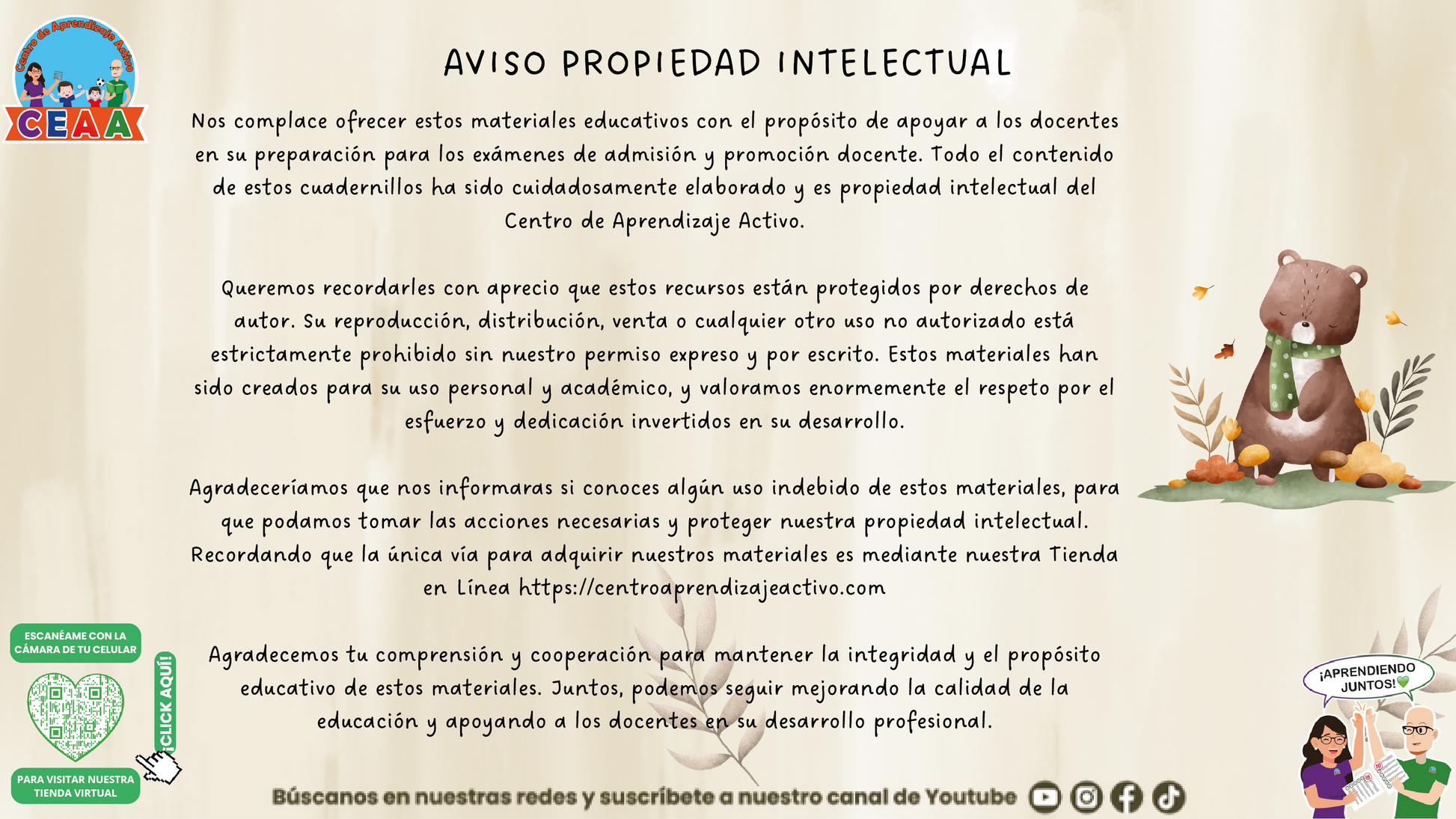 Centro de Aprendizaje Activo
CEAA

AVISO PROPIEDAD INTELECTUAL

Nos complace ofrecer estos materiales educativos con el propósito de apoyar a los docentes en su preparación para los exámenes de admisión y promoción docente. Todo el contenido de estos cuadernillos ha sido cuidadosamente elaborado y es propiedad intelectual del Centro de Aprendizaje Activo.

Queremos recordarles con aprecio que estos recursos están protegidos por derechos de autor. Su reproducción, distribución, venta o cualquier otro uso no autorizado está estrictamente prohibido sin nuestro permiso expreso y por escrito. Estos materiales han sido creados para su uso personal y académico, y valoramos enormemente el respeto por el esfuerzo y dedicación invertidos en su desarrollo.

Agradeceríamos que nos informaras si conoces algún uso indebido de estos materiales, para que podamos tomar las acciones necesarias y proteger nuestra propiedad intelectual. Recordando que la única vía para adquirir nuestros materiales es mediante nuestra Tienda en Línea https://centroaprendizajeactivo.com

Agradecemos tu comprensión y cooperación para mantener la integridad y el propósito educativo de estos materiales. Juntos, podemos seguir mejorando la calidad de la educación y apoyando a los docentes en su desarrollo profesional.

ESCANÉAME CON LA CÁMARA DE TU CELULAR
¡CLICK AQUÍ!
PARA VISITAR NUESTRA TIENDA VIRTUAL

Búscanos en nuestras redes y suscríbete a nuestro canal de Youtube

¡APRENDIENDO JUNTOS!